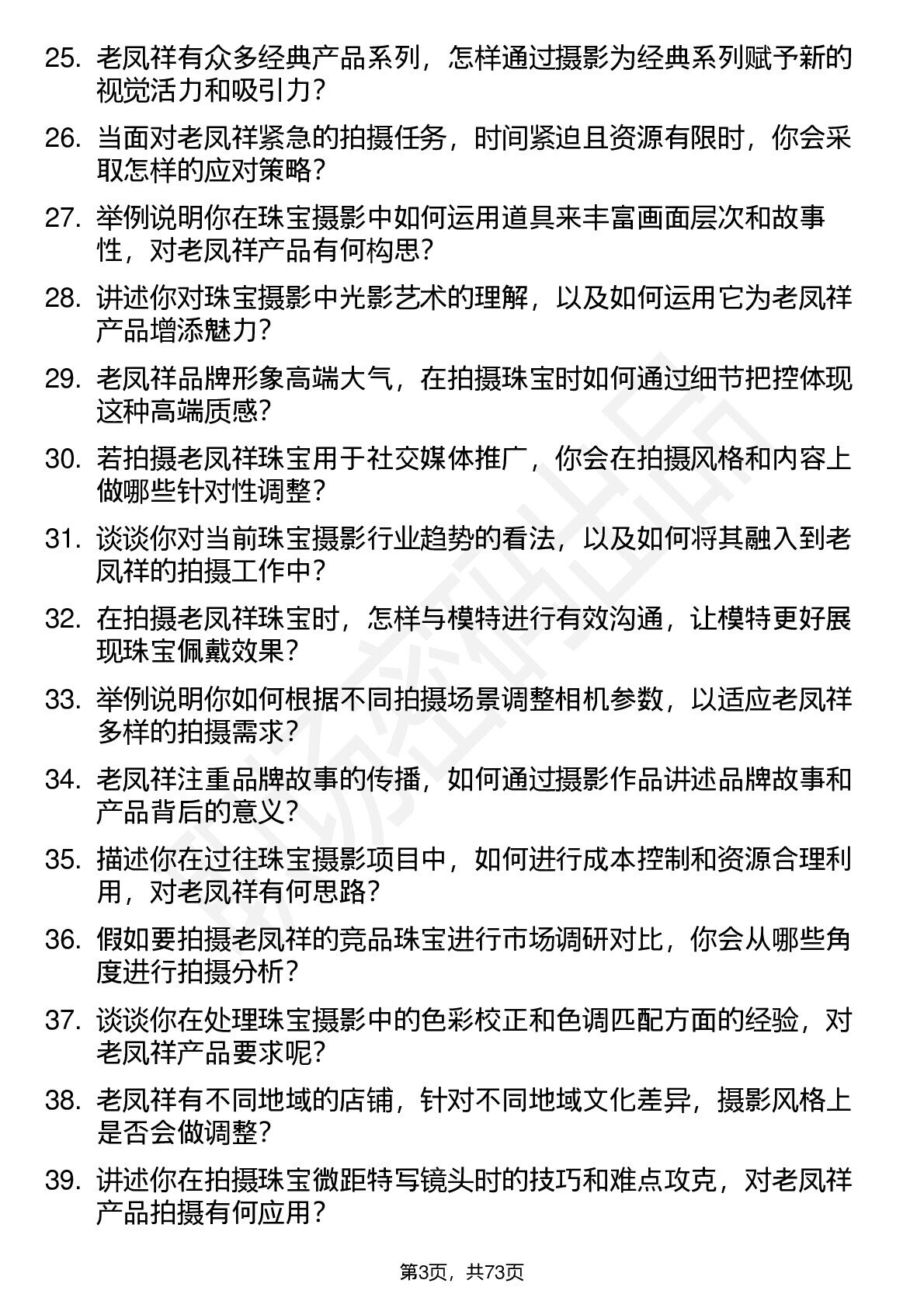 25. 老凤祥有众多经典产品系列，怎样通过摄影为经典系列赋予新的视觉活力和吸引力？

26. 当面对老凤祥紧急的拍摄任务，时间紧迫且资源有限时，你会采取怎样的应对策略？

27. 举例说明你在珠宝摄影中如何运用道具来丰富画面层次和故事性，对老凤祥产品有何构思？

28. 讲述你对珠宝摄影中光影艺术的理解，以及如何运用它为老凤祥产品增添魅力？

29. 老凤祥品牌形象高端大气，在拍摄珠宝时如何通过细节把控体现这种高端质感？

30. 若拍摄老凤祥珠宝用于社交媒体推广，你会在拍摄风格和内容上做哪些针对性调整？

31. 谈谈你对当前珠宝摄影行业趋势的看法，以及如何将其融入到老凤祥的拍摄工作中？

32. 在拍摄老凤祥珠宝时，怎样与模特进行有效沟通，让模特更好展现珠宝佩戴效果？

33. 举例说明你如何根据不同拍摄场景调整相机参数，以适应老凤祥多样的拍摄需求？

34. 老凤祥注重品牌故事的传播，如何通过摄影作品讲述品牌故事和产品背后的意义？

35. 描述你在过往珠宝摄影项目中，如何进行成本控制和资源合理利用，对老凤祥有何思路？

36. 假如要拍摄老凤祥的竞品珠宝进行市场调研对比，你会从哪些角度进行拍摄分析？

37. 谈谈你在处理珠宝摄影中的色彩校正和色调匹配方面的经验，对老凤祥产品要求呢？

38. 老凤祥有不同地域的店铺，针对不同地域文化差异，摄影风格上是否会做调整？

39. 讲述你在拍摄珠宝微距特写镜头时的技巧和难点攻克，对老凤祥产品拍摄有何应用？

第3页，共73页